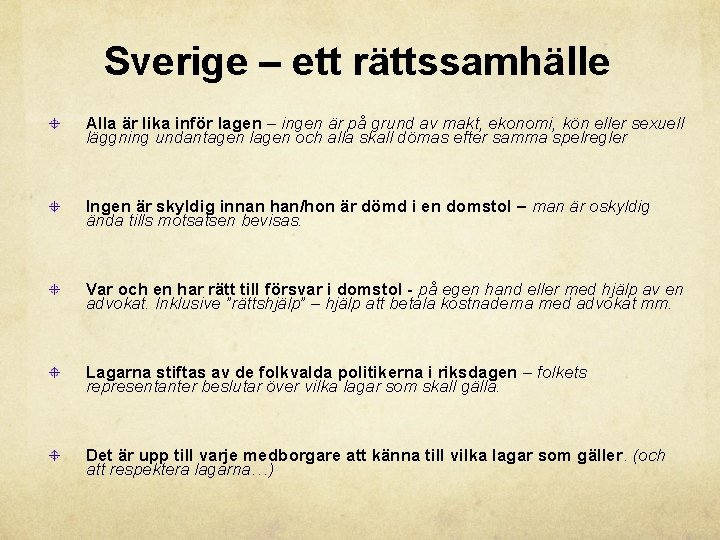 Sverige – ett rättssamhälle

Alla är lika inför lagen – ingen är på grund av makt, ekonomi, kön eller sexuell läggning undantagen lagen och alla skall dömas efter samma spelregler

Ingen är skyldig innan han/hon är dömd i en domstol – man är oskyldig ända tills motsatsen bevisas.

Var och en har rätt till försvar i domstol - på egen hand eller med hjälp av en advokat. Inklusive "rättshjälp" – hjälp att betala kostnaderna med advokat mm.

Lagarna stiftas av de folkvalda politikerna i riksdagen – folkets representanter beslutar över vilka lagar som skall gälla.

Det är upp till varje medborgare att känna till vilka lagar som gäller. (och att respektera lagarna…)